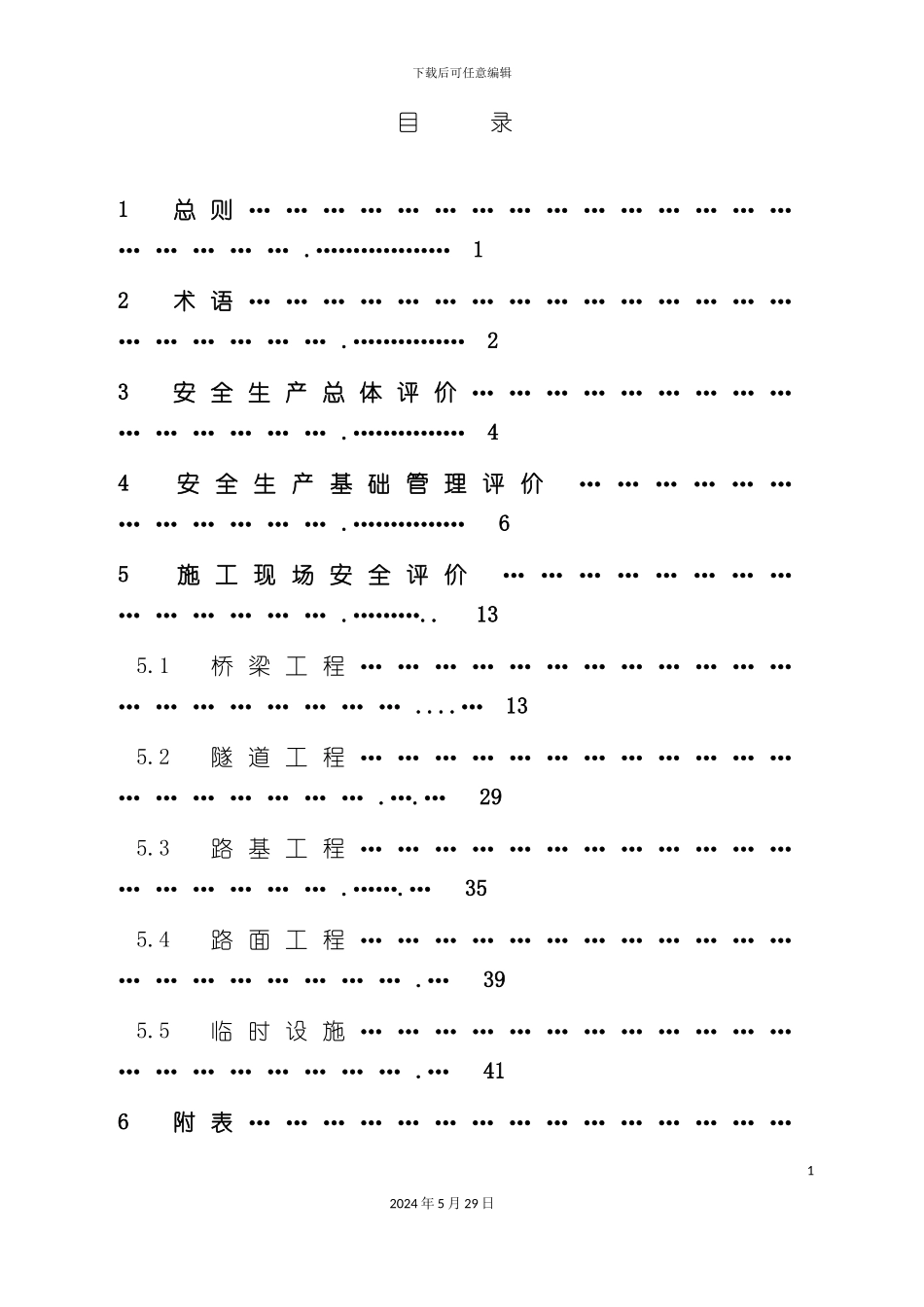 下载后可任意编辑

目 录

1 总则 1

2 术语 2

3 安全生产总体评价 4

4 安全生产基础管理评价 6

5 施工现场安全评价 13

5.1 桥梁工程 13

5.2 隧道工程 29

5.3 路基工程 35

5.4 路面工程 39

5.5 临时设施 41

6 附表

1

2024年5月29日